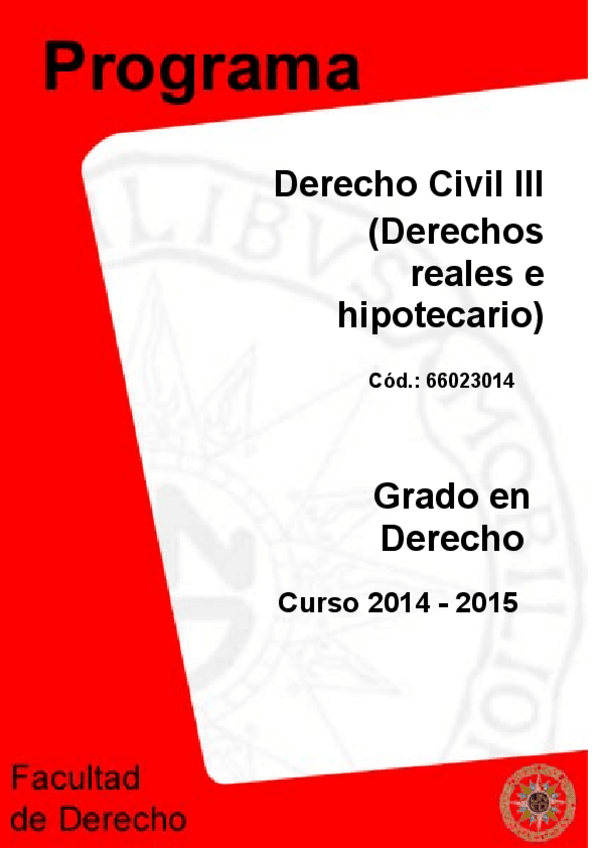 Programa

Derecho Civil III
(Derechos
reales e
hipotecario)

Cód.: 66023014

Grado en
Derecho

Curso 2014 - 2015

Facultad
de Derecho